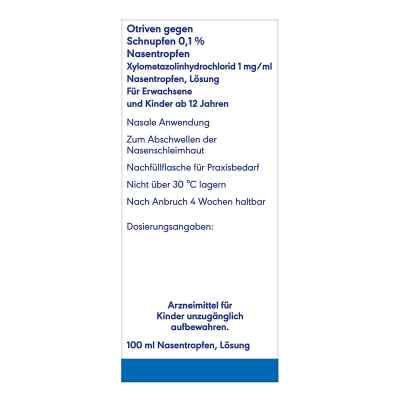 Otriven gegen Schnupfen 0,1 % Nasentropfen

Xylometazolinhydrochlorid 1 mg/ml Nasentropfen, Lösung

Für Erwachsene und Kinder ab 12 Jahren

Nasale Anwendung

Zum Abschwellen der Nasenschleimhaut

Nachfüllflasche für Praxisbedarf

Nicht über 30 °C lagern

Nach Anbruch 4 Wochen haltbar

Dosierungsangaben:

Arzneimittel für Kinder unzugänglich aufbewahren.

100 ml Nasentropfen, Lösung